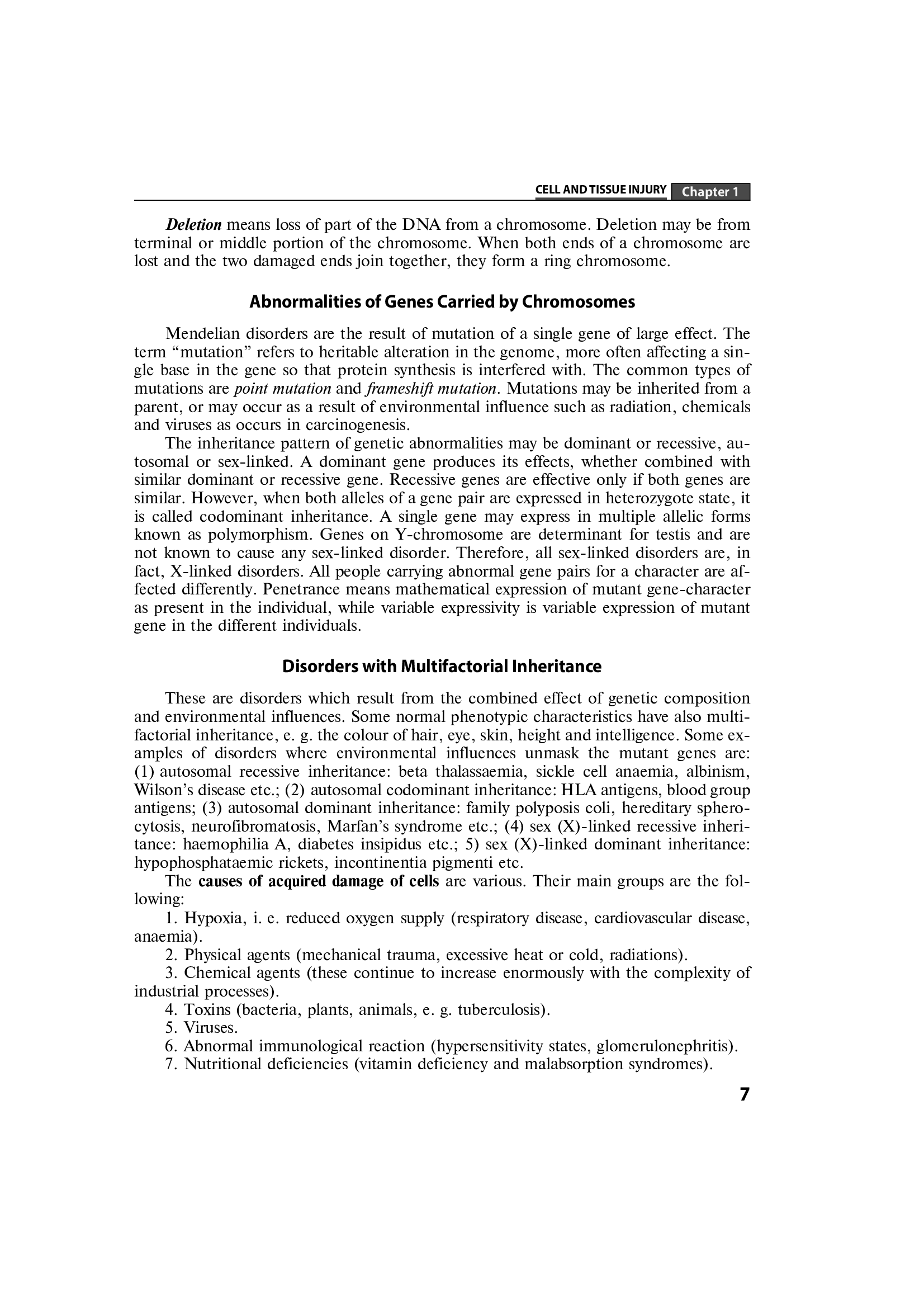 CELL AND TISSUE INJURY Chapter 1

Deletion means loss of part of the DNA from a chromosome. Deletion may be from terminal or middle portion of the chromosome. When both ends of a chromosome are lost and the two damaged ends join together, they form a ring chromosome.

Abnormalities of Genes Carried by Chromosomes

Mendelian disorders are the result of mutation of a single gene of large effect. The term "mutation" refers to heritable alteration in the genome, more often affecting a single base in the gene so that protein synthesis is interfered with. The common types of mutations are point mutation and frameshift mutation. Mutations may be inherited from a parent, or may occur as a result of environmental influence such as radiation, chemicals and viruses as occurs in carcinogenesis.

The inheritance pattern of genetic abnormalities may be dominant or recessive, autosomal or sex-linked. A dominant gene produces its effects, whether combined with similar dominant or recessive gene. Recessive genes are effective only if both genes are similar. However, when both alleles of a gene pair are expressed in heterozygote state, it is called codominant inheritance. A single gene may express in multiple allelic forms known as polymorphism. Genes on Y-chromosome are determinant for testis and are not known to cause any sex-linked disorder. Therefore, all sex-linked disorders are, in fact, X-linked disorders. All people carrying abnormal gene pairs for a character are affected differently. Penetrance means mathematical expression of mutant gene-character as present in the individual, while variable expressivity is variable expression of mutant gene in the different individuals.

Disorders with Multifactorial Inheritance

These are disorders which result from the combined effect of genetic composition and environmental influences. Some normal phenotypic characteristics have also multifactorial inheritance, e. g. the colour of hair, eye, skin, height and intelligence. Some examples of disorders where environmental influences unmask the mutant genes are: (1) autosomal recessive inheritance: beta thalassaemia, sickle cell anaemia, albinism, Wilson's disease etc.; (2) autosomal codominant inheritance: HLA antigens, blood group antigens; (3) autosomal dominant inheritance: family polyposis coli, hereditary spherocytosis, neurofibromatosis, Marfan's syndrome etc.; (4) sex (X)-linked recessive inheritance: haemophilia A, diabetes insipidus etc.; 5) sex (X)-linked dominant inheritance: hypophosphataemic rickets, incontinentia pigmenti etc.

The causes of acquired damage of cells are various. Their main groups are the following:

1. Hypoxia, i. e. reduced oxygen supply (respiratory disease, cardiovascular disease, anaemia).

2. Physical agents (mechanical trauma, excessive heat or cold, radiations).

3. Chemical agents (these continue to increase enormously with the complexity of industrial processes).

4. Toxins (bacteria, plants, animals, e. g. tuberculosis).

5. Viruses.

6. Abnormal immunological reaction (hypersensitivity states, glomerulonephritis).

7. Nutritional deficiencies (vitamin deficiency and malabsorption syndromes).

7